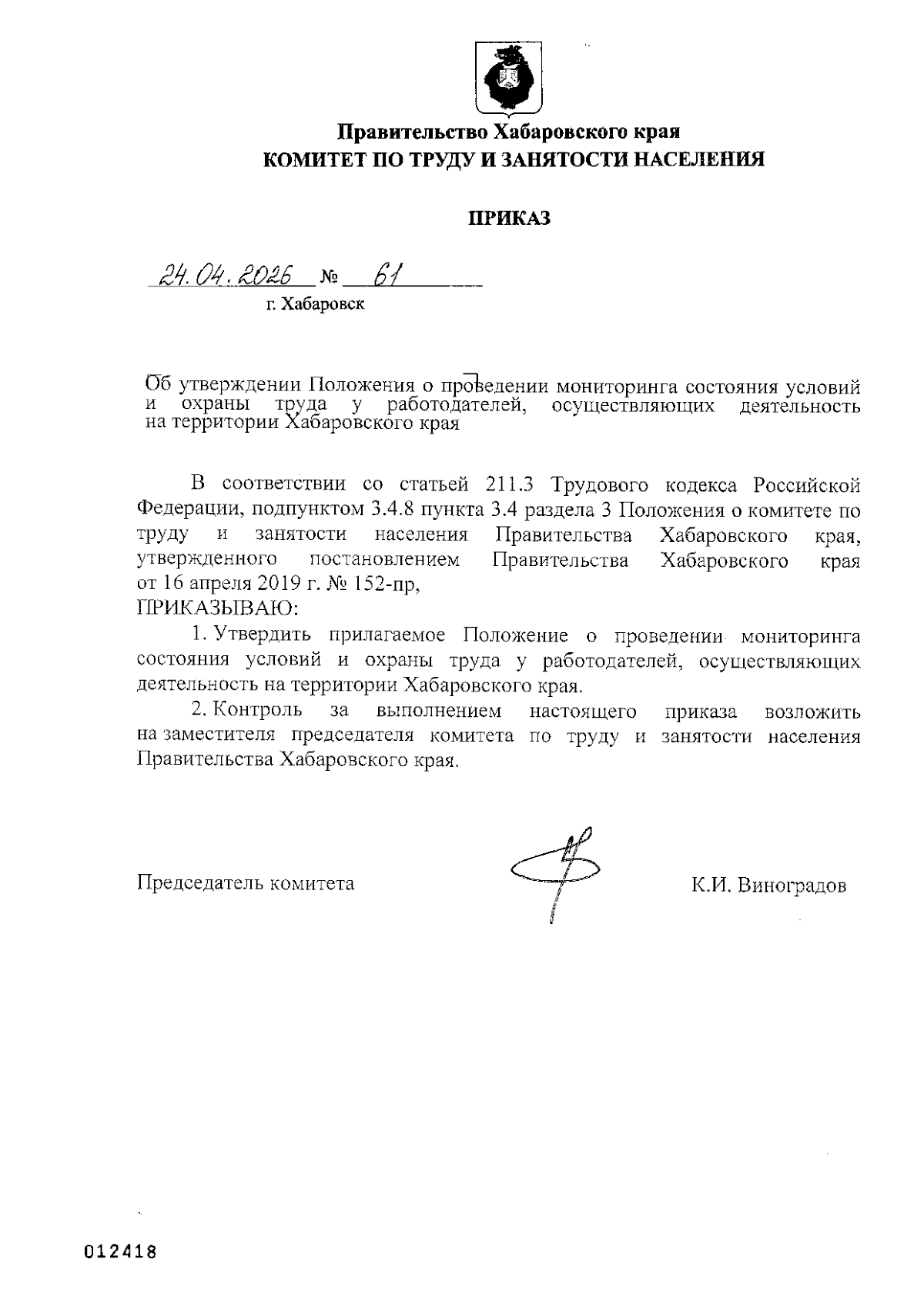 Правительство Хабаровского края
КОМИТЕТ ПО ТРУДУ И ЗАНЯТОСТИ НАСЕЛЕНИЯ

ПРИКАЗ

24.04.2026 № 61

г. Хабаровск

Об утверждении Положения о проведении мониторинга состояния условий и охраны труда у работодателей, осуществляющих деятельность на территории Хабаровского края

В соответствии со статьей 211.3 Трудового кодекса Российской Федерации, подпунктом 3.4.8 пункта 3.4 раздела 3 Положения о комитете по труду и занятости населения Правительства Хабаровского края, утвержденного постановлением Правительства Хабаровского края от 16 апреля 2019 г. № 152-пр,
ПРИКАЗЫВАЮ:

1. Утвердить прилагаемое Положение о проведении мониторинга состояния условий и охраны труда у работодателей, осуществляющих деятельность на территории Хабаровского края.

2. Контроль за выполнением настоящего приказа возложить на заместителя председателя комитета по труду и занятости населения Правительства Хабаровского края.

Председатель комитета К.И. Виноградов

012418